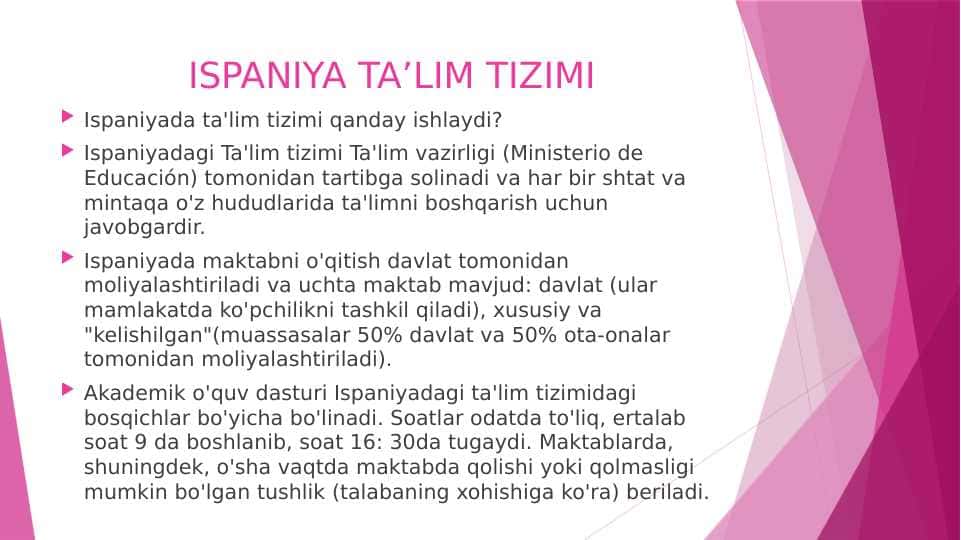 ISPANIYA TA’LIM TIZIMI

Ispaniyada ta'lim tizimi qanday ishlaydi?

Ispaniyadagi Ta'lim tizimi Ta'lim vazirligi (Ministerio de Educación) tomonidan tartibga solinadi va har bir shtat va mintaqa o'z hududlarida ta'limni boshqarish uchun javobgardir.

Ispaniyada maktabni o'qitish davlat tomonidan moliyalashtiriladi va uchta maktab mavjud: davlat (ular mamlakatda ko'pchilikni tashkil qiladi), xususiy va "kelishilgan"(muassasalar 50% davlat va 50% ota-onalar tomonidan moliyalashtiriladi).

Akademik o'quv dasturi Ispaniyadagi ta'lim tizimidagi bosqichlar bo'yicha bo'linadi. Soatlar odatda to'liq, ertalab soat 9 da boshlanib, soat 16: 30da tugaydi. Maktablarda, shuningdek, o'sha vaqtda maktabda qolishi yoki qolmasligi mumkin bo'lgan tushlik (talabaning xohishiga ko'ra) beriladi.